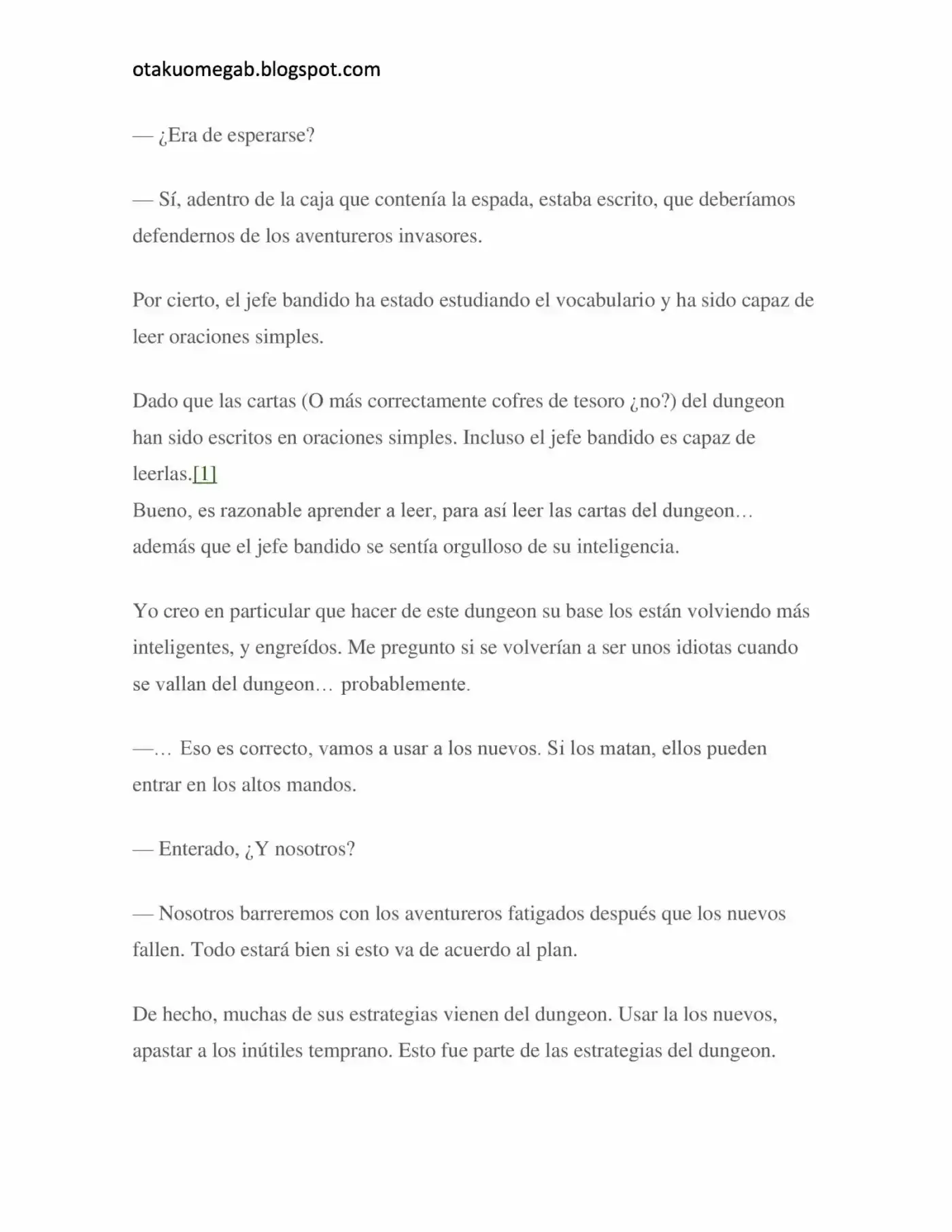 otakuomegab.blogspot.com

— ¿Era de esperarse?

— Sí, adentro de la caja que contenía la espada, estaba escrito, que deberíamos defendernos de los aventureros invasores.

Por cierto, el jefe bandido ha estado estudiando el vocabulario y ha sido capaz de leer oraciones simples.

Dado que las cartas (O más correctamente cofres de tesoro ¿no?) del dungeon han sido escritos en oraciones simples. Incluso el jefe bandido es capaz de leerlas.[1]
Bueno, es razonable aprender a leer, para así leer las cartas del dungeon… además que el jefe bandido se sentía orgulloso de su inteligencia.

Yo creo en particular que hacer de este dungeon su base los están volviendo más inteligentes, y engreídos. Me pregunto si se volverían a ser unos idiotas cuando se vallan del dungeon… probablemente.

—… Eso es correcto, vamos a usar a los nuevos. Si los matan, ellos pueden entrar en los altos mandos.

— Enterado, ¿Y nosotros?

— Nosotros barreremos con los aventureros fatigados después que los nuevos fallen. Todo estará bien si esto va de acuerdo al plan.

De hecho, muchas de sus estrategias vienen del dungeon. Usar la los nuevos, apastar a los inútiles temprano. Esto fue parte de las estrategias del dungeon.